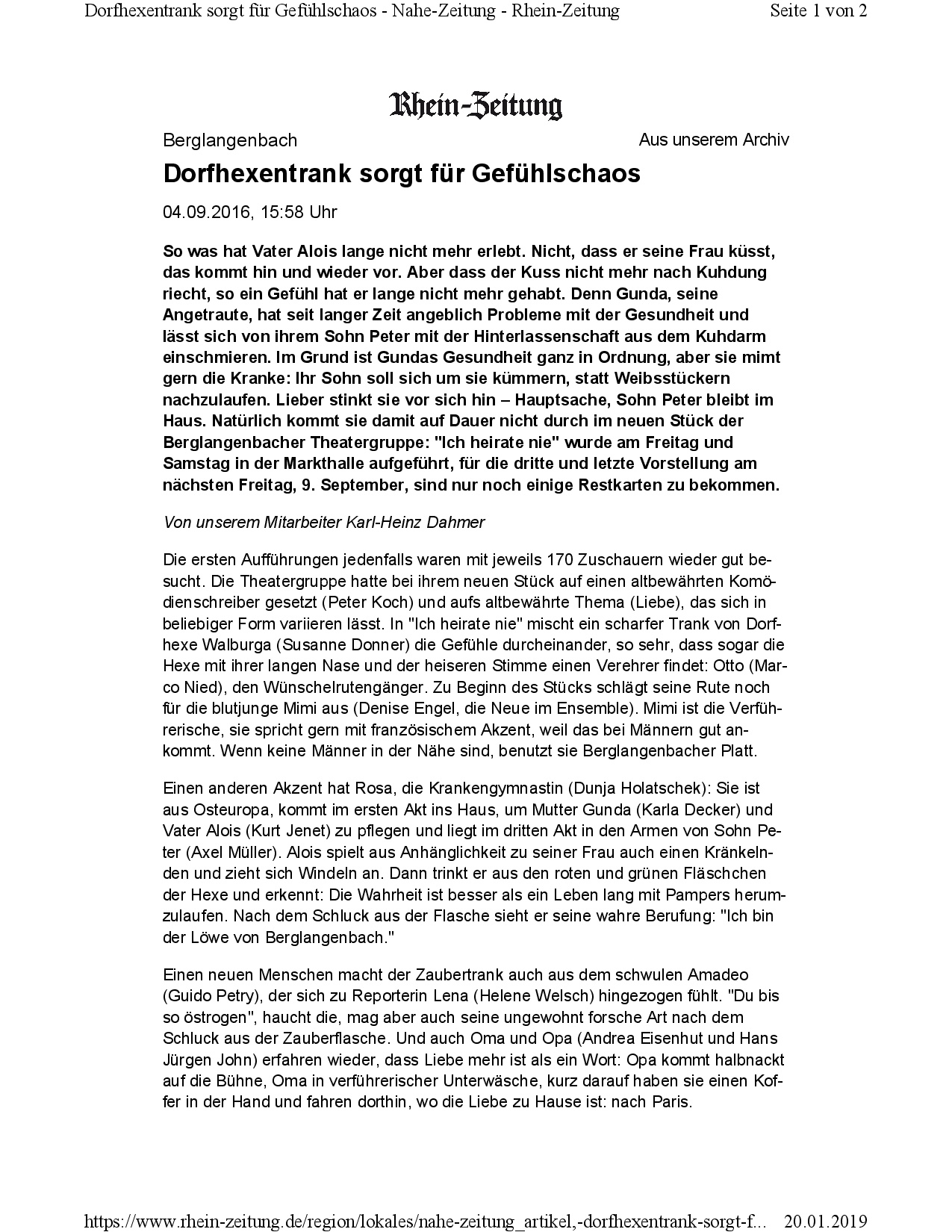 Dorfhexentrank sorgt für Gefühlschaos - Nahe-Zeitung - Rhein-Zeitung Seite 1 von 2

Rhein-Zeitung

Berglangenbach Aus unserem Archiv

Dorfhexentrank sorgt für Gefühlschaos

04.09.2016, 15:58 Uhr

So was hat Vater Alois lange nicht mehr erlebt. Nicht, dass er seine Frau küsst, das kommt hin und wieder vor. Aber dass der Kuss nicht mehr nach Kuhdung riecht, so ein Gefühl hat er lange nicht mehr gehabt. Denn Gunda, seine Angetraute, hat seit langer Zeit angeblich Probleme mit der Gesundheit und lässt sich von ihrem Sohn Peter mit der Hinterlassenschaft aus dem Kuhdarm einschmieren. Im Grund ist Gundas Gesundheit ganz in Ordnung, aber sie mimt gern die Kranke: Ihr Sohn soll sich um sie kümmern, statt Weibsstückern nachzulaufen. Lieber stinkt sie vor sich hin – Hauptsache, Sohn Peter bleibt im Haus. Natürlich kommt sie damit auf Dauer nicht durch im neuen Stück der Berglangenbacher Theatergruppe: "Ich heirate nie" wurde am Freitag und Samstag in der Markthalle aufgeführt, für die dritte und letzte Vorstellung am nächsten Freitag, 9. September, sind nur noch einige Restkarten zu bekommen.

Von unserem Mitarbeiter Karl-Heinz Dahmer

Die ersten Aufführungen jedenfalls waren mit jeweils 170 Zuschauern wieder gut besucht. Die Theatergruppe hatte bei ihrem neuen Stück auf einen altbewährten Komödienschreiber gesetzt (Peter Koch) und aufs altbewährte Thema (Liebe), das sich in beliebiger Form variieren lässt. In "Ich heirate nie" mischt ein scharfer Trank von Dorfhexe Walburga (Susanne Donner) die Gefühle durcheinander, so sehr, dass sogar die Hexe mit ihrer langen Nase und der heiseren Stimme einen Verehrer findet: Otto (Marco Nied), den Wünschelrutengänger. Zu Beginn des Stücks schlägt seine Rute noch für die blutjunge Mimi aus (Denise Engel, die Neue im Ensemble). Mimi ist die Verführerische, sie spricht gern mit französischem Akzent, weil das bei Männern gut ankommt. Wenn keine Männer in der Nähe sind, benutzt sie Berglangenbacher Platt.

Einen anderen Akzent hat Rosa, die Krankengymnastin (Dunja Holatschek): Sie ist aus Osteuropa, kommt im ersten Akt ins Haus, um Mutter Gunda (Karla Decker) und Vater Alois (Kurt Jenet) zu pflegen und liegt im dritten Akt in den Armen von Sohn Peter (Axel Müller). Alois spielt aus Anhänglichkeit zu seiner Frau auch einen Kränkelnden und zieht sich Windeln an. Dann trinkt er aus den roten und grünen Fläschchen der Hexe und erkennt: Die Wahrheit ist besser als ein Leben lang mit Pampers herumzulaufen. Nach dem Schluck aus der Flasche sieht er seine wahre Berufung: "Ich bin der Löwe von Berglangenbach."

Einen neuen Menschen macht der Zaubertrank auch aus dem schwulen Amadeo (Guido Petry), der sich zu Reporterin Lena (Helene Welsch) hingezogen fühlt. "Du bis so östrogen", haucht die, mag aber auch seine ungewohnt forsche Art nach dem Schluck aus der Zauberflasche. Und auch Oma und Opa (Andrea Eisenhut und Hans Jürgen John) erfahren wieder, dass Liebe mehr ist als ein Wort: Opa kommt halbnackt auf die Bühne, Oma in verführerischer Unterwäsche, kurz darauf haben sie einen Koffer in der Hand und fahren dorthin, wo die Liebe zu Hause ist: nach Paris.

https://www.rhein-zeitung.de/region/lokales/nahe-zeitung_artikel,-dorfhexentrank-sorgt-f... 20.01.2019